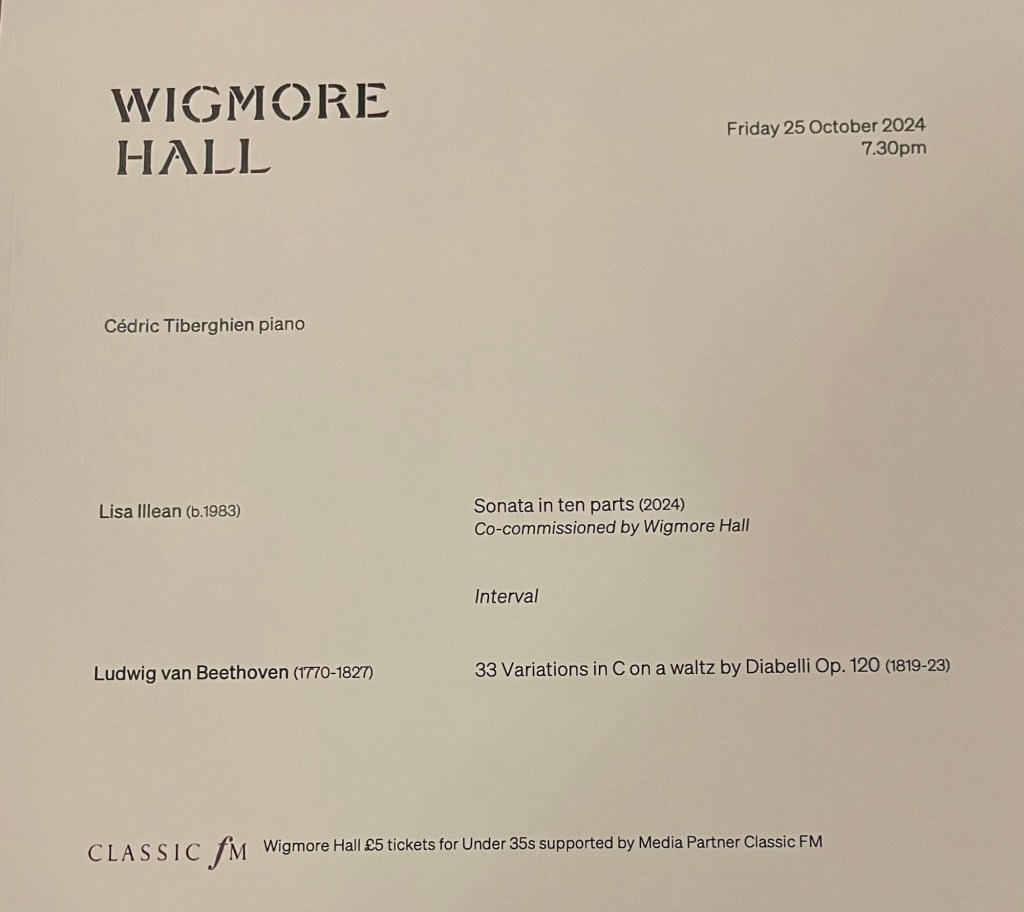 WIGMORE HALL

Friday 25 October 2024
7.30pm

Cédric Tiberghien piano

Lisa Illean (b.1983)

Sonata in ten parts (2024)
Co-commissioned by Wigmore Hall

Interval

Ludwig van Beethoven (1770-1827)

33 Variations in C on a waltz by Diabelli Op. 120 (1819-23)

CLASSIC fM Wigmore Hall £5 tickets for Under 35s supported by Media Partner Classic FM